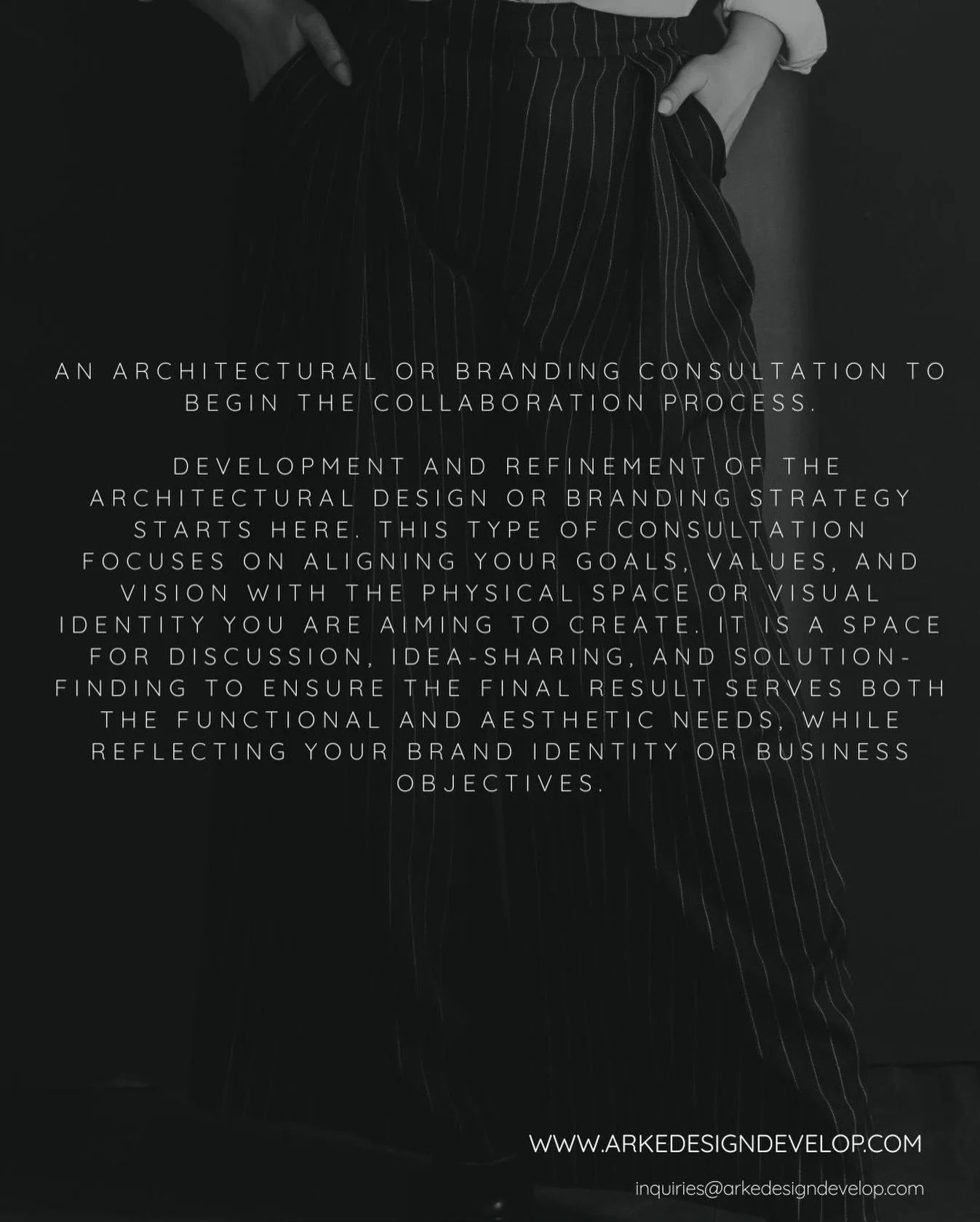 AN ARCHITECTURAL OR BRANDING CONSULTATION TO BEGIN THE COLLABORATION PROCESS.

DEVELOPMENT AND REFINEMENT OF THE ARCHITECTURAL DESIGN OR BRANDING STRATEGY STARTS HERE. THIS TYPE OF CONSULTATION FOCUSES ON ALIGNING YOUR GOALS, VALUES, AND VISION WITH THE PHYSICAL SPACE OR VISUAL IDENTITY YOU ARE AIMING TO CREATE. IT IS A SPACE FOR DISCUSSION, IDEA-SHARING, AND SOLUTION-FINDING TO ENSURE THE FINAL RESULT SERVES BOTH THE FUNCTIONAL AND AESTHETIC NEEDS, WHILE REFLECTING YOUR BRAND IDENTITY OR BUSINESS OBJECTIVES.

WWW.ARKEDESIGNDEVELOP.COM

inquiries@arkedesigndevelop.com